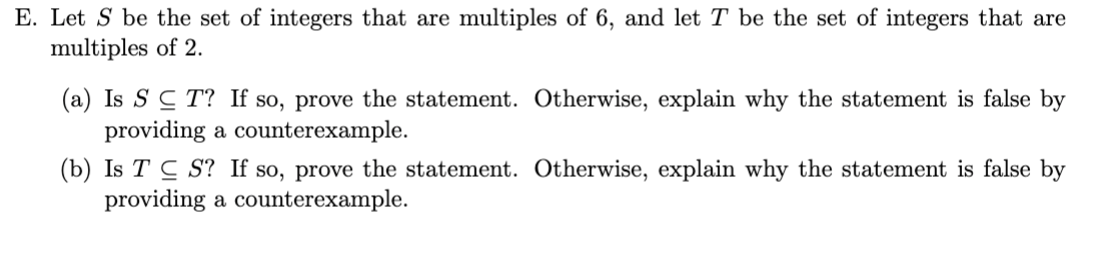 E. Let $S$ be the set of integers that are multiples of 6, and let $T$ be the set of integers that are multiples of 2.

(a) Is $S \subseteq T$? If so, prove the statement. Otherwise, explain why the statement is false by providing a counterexample.

(b) Is $T \subseteq S$? If so, prove the statement. Otherwise, explain why the statement is false by providing a counterexample.